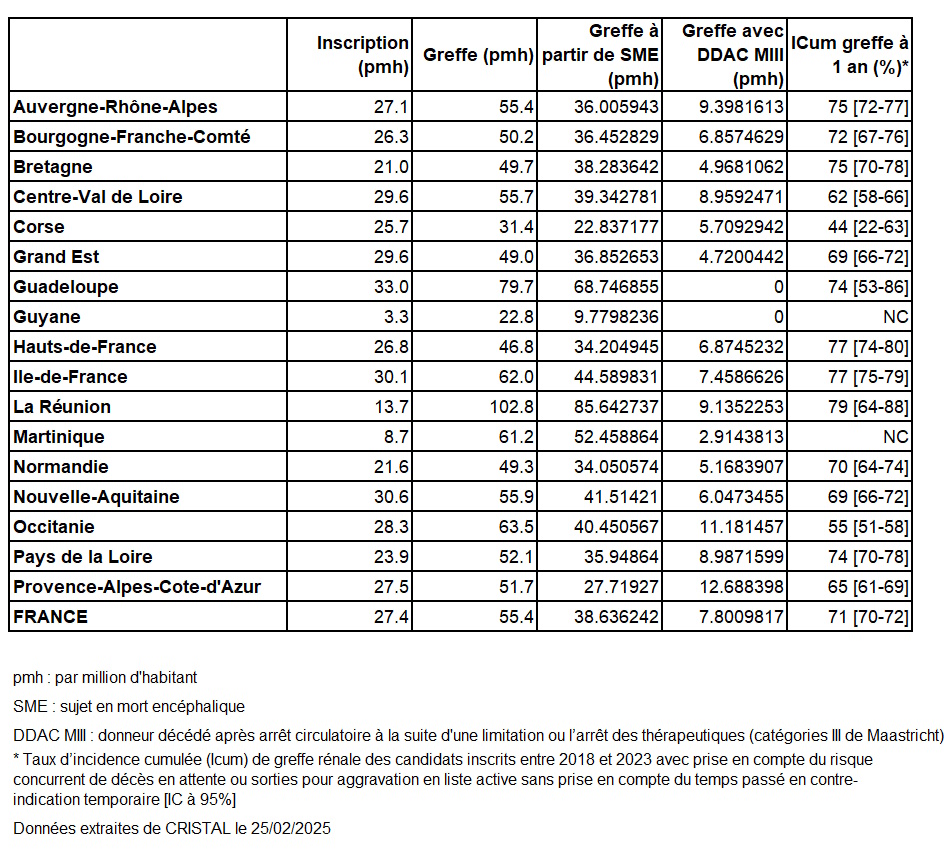 |  | Inscription (pmh) | Greffe (pmh) | Greffe à partir de SME (pmh) | Greffe avec DDAC MIII (pmh) | ICum greffe à 1 an (%)* |
|---|---|---|---|---|---|
| Auvergne-Rhône-Alpes | 27.1 | 55.4 | 36.005943 | 9.3981613 | 75 [72-77] |
| Bourgogne-Franche-Comté | 26.3 | 50.2 | 36.452829 | 6.8574629 | 72 [67-76] |
| Bretagne | 21.0 | 49.7 | 38.283642 | 4.9681062 | 75 [70-78] |
| Centre-Val de Loire | 29.6 | 55.7 | 39.342781 | 8.9592471 | 62 [58-66] |
| Corse | 25.7 | 31.4 | 22.837177 | 5.7092942 | 44 [22-63] |
| Grand Est | 29.6 | 49.0 | 36.852653 | 4.7200442 | 69 [66-72] |
| Guadeloupe | 33.0 | 79.7 | 68.746855 | 0 | 74 [53-86] |
| Guyane | 3.3 | 22.8 | 9.7798236 | 0 | NC |
| Hauts-de-France | 26.8 | 46.8 | 34.204945 | 6.8745232 | 77 [74-80] |
| Ile-de-France | 30.1 | 62.0 | 44.589831 | 7.4586626 | 77 [75-79] |
| La Réunion | 13.7 | 102.8 | 85.642737 | 9.1352253 | 79 [64-88] |
| Martinique | 8.7 | 61.2 | 52.458864 | 2.9143813 | NC |
| Normandie | 21.6 | 49.3 | 34.050574 | 5.1683907 | 70 [64-74] |
| Nouvelle-Aquitaine | 30.6 | 55.9 | 41.51421 | 6.0473455 | 69 [66-72] |
| Occitanie | 28.3 | 63.5 | 40.450567 | 11.181457 | 55 [51-58] |
| Pays de la Loire | 23.9 | 52.1 | 35.94864 | 8.9871599 | 74 [70-78] |
| Provence-Alpes-Cote-d'Azur | 27.5 | 51.7 | 27.71927 | 12.688398 | 65 [61-69] |
| FRANCE | 27.4 | 55.4 | 38.636242 | 7.8009817 | 71 [70-72] |

pmh : par million d'habitant

SME : sujet en mort encéphalique

DDAC MIII : donneur décédé après arrêt circulatoire à la suite d'une limitation ou l'arrêt des thérapeutiques (catégories III de Maastricht)

* Taux d'incidence cumulée (Icum) de greffe rénale des candidats inscrits entre 2018 et 2023 avec prise en compte du risque concurrent de décès en attente ou sorties pour aggravation en liste active sans prise en compte du temps passé en contre-indication temporaire [IC à 95%]

Données extraites de CRISTAL le 25/02/2025